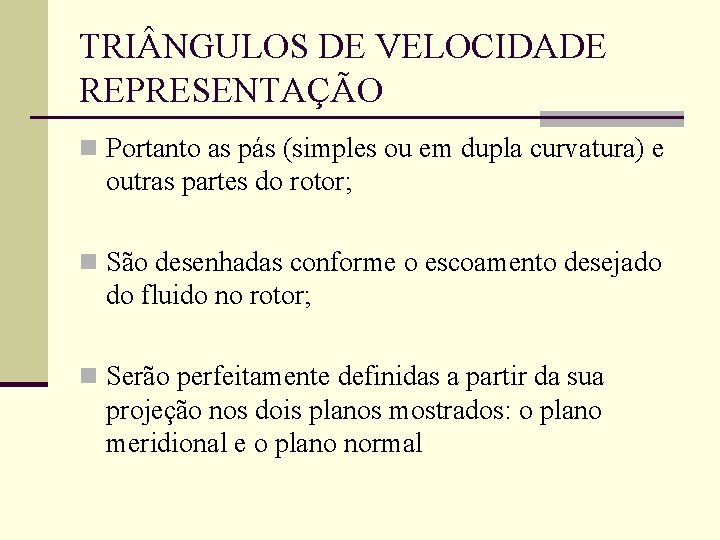 TRIÂNGULOS DE VELOCIDADE
REPRESENTAÇÃO

• Portanto as pás (simples ou em dupla curvatura) e outras partes do rotor;

• São desenhadas conforme o escoamento desejado do fluido no rotor;

• Serão perfeitamente definidas a partir da sua projeção nos dois planos mostrados: o plano meridional e o plano normal